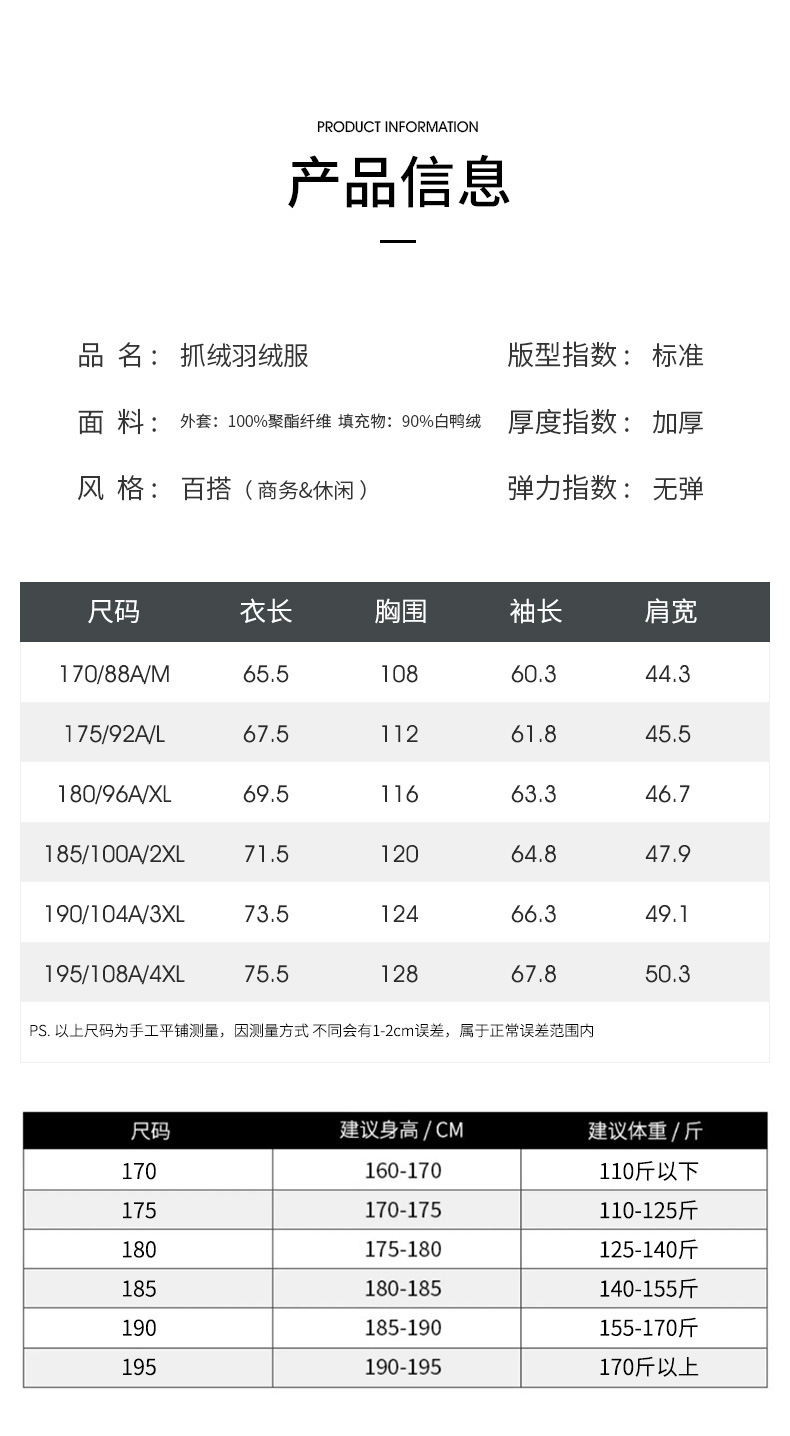 PRODUCT INFORMATION

产品信息

品 名： 抓绒羽绒服

面 料： 外套：100%聚酯纤维 填充物：90%白鸭绒

风 格： 百搭（商务&休闲）

版型指数： 标准

厚度指数： 加厚

弹力指数： 无弹

| 尺码 | 衣长 | 胸围 | 袖长 | 肩宽 |
|---|---|---|---|---|
| 170/88A/M | 65.5 | 108 | 60.3 | 44.3 |
| 175/92A/L | 67.5 | 112 | 61.8 | 45.5 |
| 180/96A/XL | 69.5 | 116 | 63.3 | 46.7 |
| 185/100A/2XL | 71.5 | 120 | 64.8 | 47.9 |
| 190/104A/3XL | 73.5 | 124 | 66.3 | 49.1 |
| 195/108A/4XL | 75.5 | 128 | 67.8 | 50.3 |

PS. 以上尺码为手工平铺测量，因测量方式 不同会有1-2cm误差，属于正常误差范围内

| 尺码 | 建议身高 / CM | 建议体重 / 斤 |
|---|---|---|
| 170 | 160-170 | 110斤以下 |
| 175 | 170-175 | 110-125斤 |
| 180 | 175-180 | 125-140斤 |
| 185 | 180-185 | 140-155斤 |
| 190 | 185-190 | 155-170斤 |
| 195 | 190-195 | 170斤以上 |